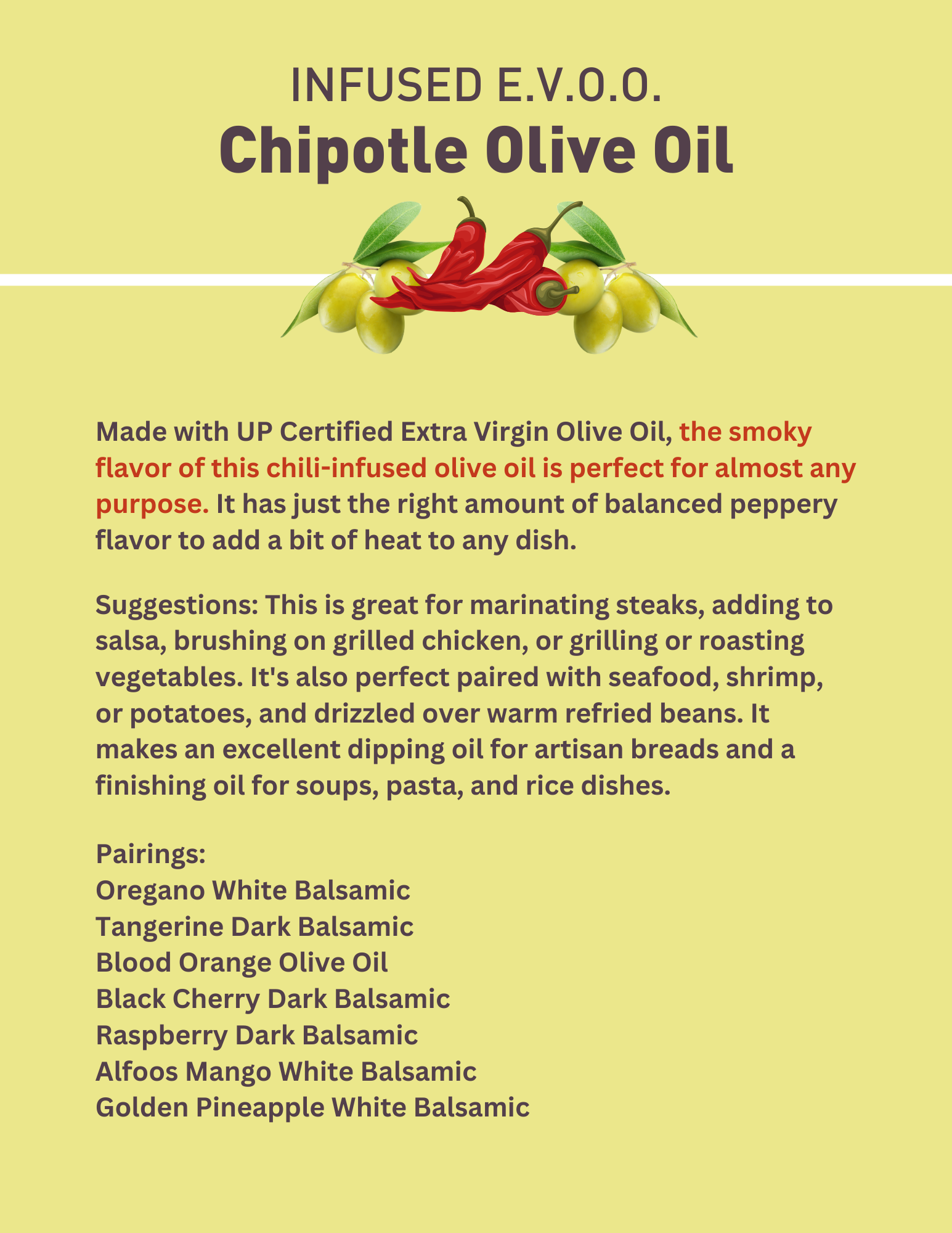 INFUSED E.V.O.O.
Chipotle Olive Oil

Made with UP Certified Extra Virgin Olive Oil, the smoky flavor of this chili-infused olive oil is perfect for almost any purpose. It has just the right amount of balanced peppery flavor to add a bit of heat to any dish.

Suggestions: This is great for marinating steaks, adding to salsa, brushing on grilled chicken, or grilling or roasting vegetables. It's also perfect paired with seafood, shrimp, or potatoes, and drizzled over warm refried beans. It makes an excellent dipping oil for artisan breads and a finishing oil for soups, pasta, and rice dishes.

Pairings:
Oregano White Balsamic
Tangerine Dark Balsamic
Blood Orange Olive Oil
Black Cherry Dark Balsamic
Raspberry Dark Balsamic
Alfoos Mango White Balsamic
Golden Pineapple White Balsamic